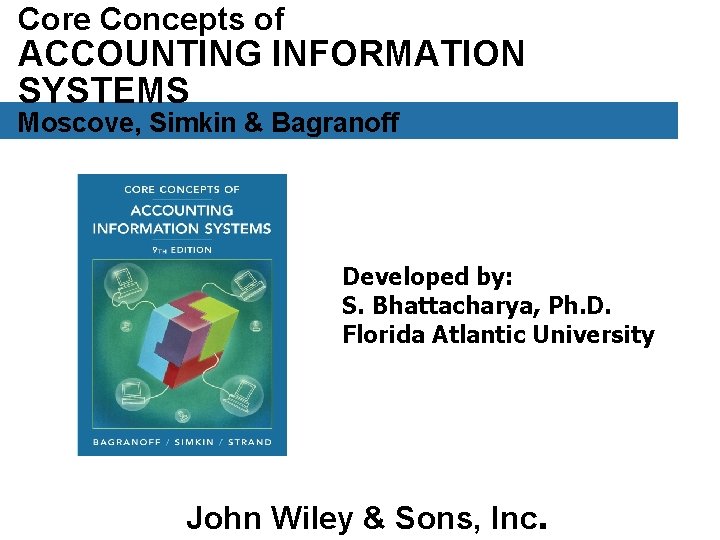 Core Concepts of
ACCOUNTING INFORMATION SYSTEMS

Moscove, Simkin & Bagranoff

CORE CONCEPTS OF
ACCOUNTING
INFORMATION SYSTEMS
9TH EDITION

BAGRANOFF / SIMKIN / STRAND

Developed by:
S. Bhattacharya, Ph.D.
Florida Atlantic University

John Wiley & Sons, Inc.